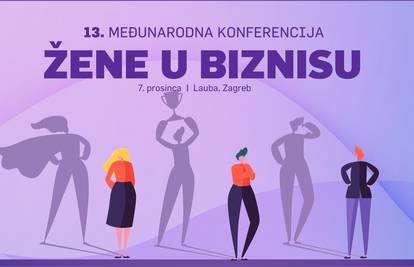 13. MEĐUNARODNA KONFERENCIJA

ŽENE U BIZNISU

7. prosinca | Lauba, Zagreb